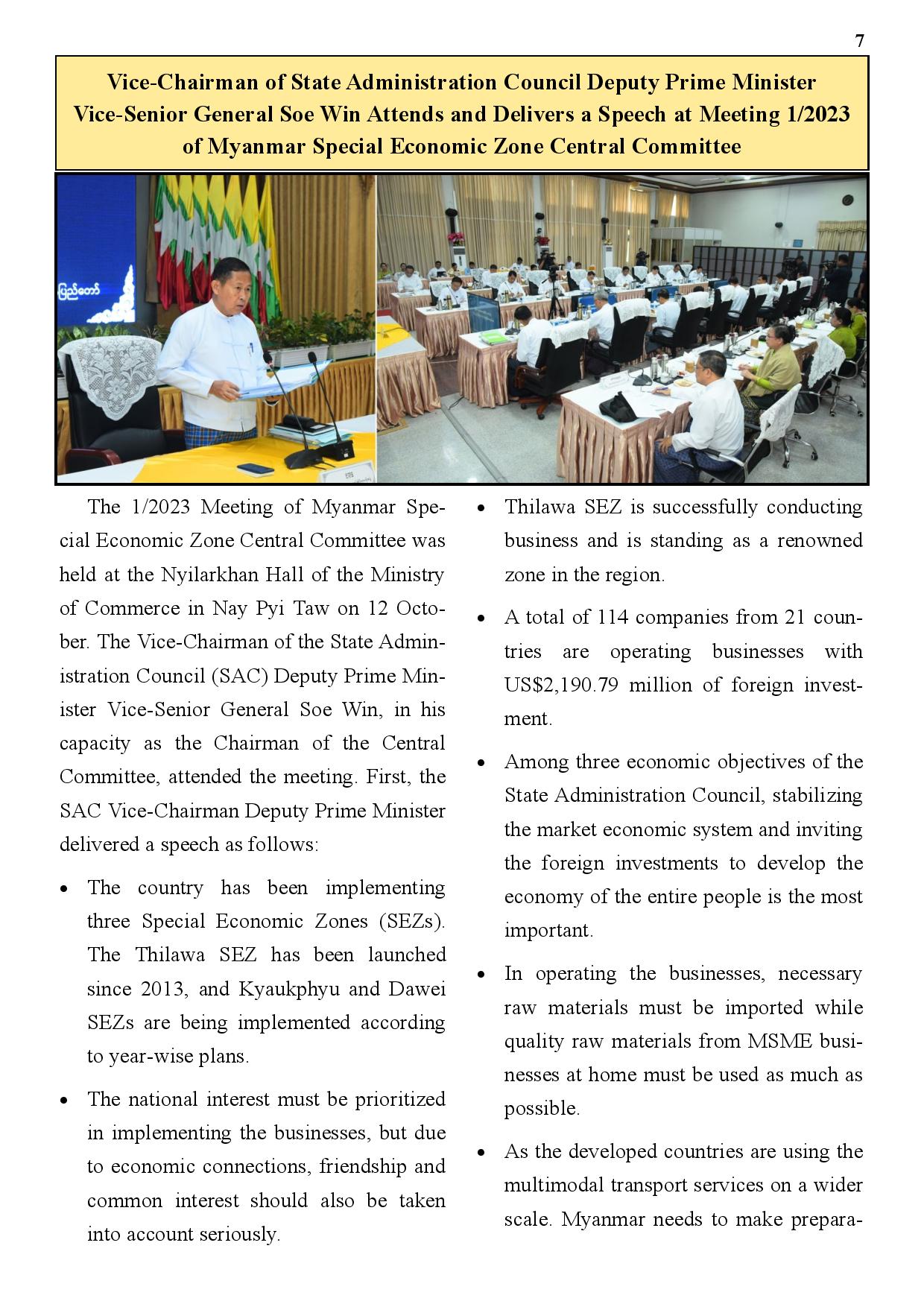 7

Vice-Chairman of State Administration Council Deputy Prime Minister Vice-Senior General Soe Win Attends and Delivers a Speech at Meeting 1/2023 of Myanmar Special Economic Zone Central Committee

ပြည်တော်

The 1/2023 Meeting of Myanmar Special Economic Zone Central Committee was held at the Nyilarkhan Hall of the Ministry of Commerce in Nay Pyi Taw on 12 October. The Vice-Chairman of the State Administration Council (SAC) Deputy Prime Minister Vice-Senior General Soe Win, in his capacity as the Chairman of the Central Committee, attended the meeting. First, the SAC Vice-Chairman Deputy Prime Minister delivered a speech as follows:

• The country has been implementing three Special Economic Zones (SEZs). The Thilawa SEZ has been launched since 2013, and Kyaukphyu and Dawei SEZs are being implemented according to year-wise plans.

• The national interest must be prioritized in implementing the businesses, but due to economic connections, friendship and common interest should also be taken into account seriously.

• Thilawa SEZ is successfully conducting business and is standing as a renowned zone in the region.

• A total of 114 companies from 21 countries are operating businesses with US$2,190.79 million of foreign investment.

• Among three economic objectives of the State Administration Council, stabilizing the market economic system and inviting the foreign investments to develop the economy of the entire people is the most important.

• In operating the businesses, necessary raw materials must be imported while quality raw materials from MSME businesses at home must be used as much as possible.

• As the developed countries are using the multimodal transport services on a wider scale. Myanmar needs to make prepara-